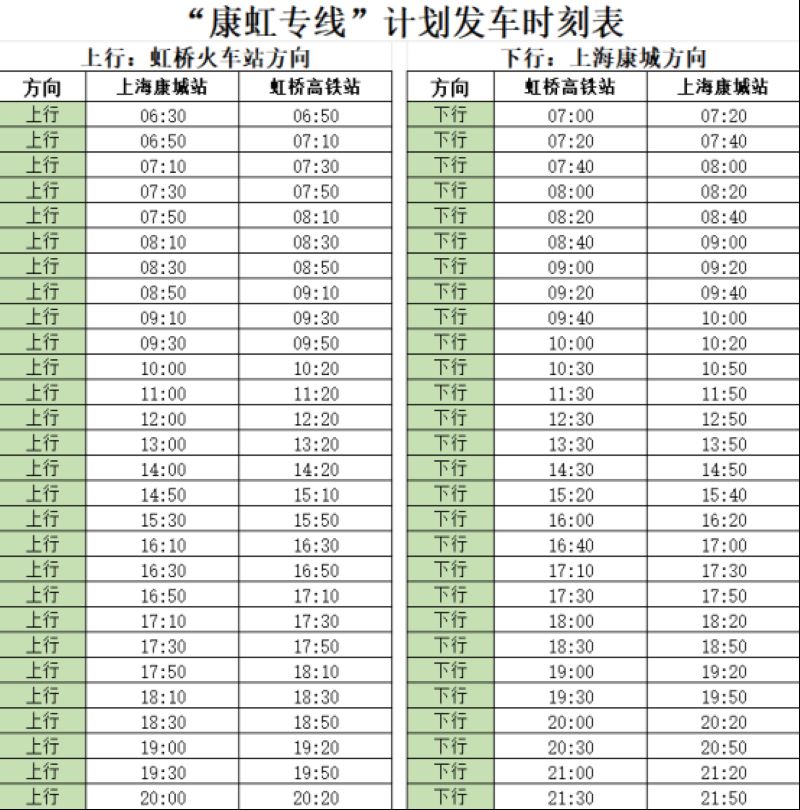 “康虹专线”计划发车时刻表

上行：虹桥火车站方向

| 方向 | 上海康城站 | 虹桥高铁站 |
|---|---|---|
| 上行 | 06:30 | 06:50 |
| 上行 | 06:50 | 07:10 |
| 上行 | 07:10 | 07:30 |
| 上行 | 07:30 | 07:50 |
| 上行 | 07:50 | 08:10 |
| 上行 | 08:10 | 08:30 |
| 上行 | 08:30 | 08:50 |
| 上行 | 08:50 | 09:10 |
| 上行 | 09:10 | 09:30 |
| 上行 | 09:30 | 09:50 |
| 上行 | 10:00 | 10:20 |
| 上行 | 11:00 | 11:20 |
| 上行 | 12:00 | 12:20 |
| 上行 | 13:00 | 13:20 |
| 上行 | 14:00 | 14:20 |
| 上行 | 14:50 | 15:10 |
| 上行 | 15:30 | 15:50 |
| 上行 | 16:10 | 16:30 |
| 上行 | 16:30 | 16:50 |
| 上行 | 16:50 | 17:10 |
| 上行 | 17:10 | 17:30 |
| 上行 | 17:30 | 17:50 |
| 上行 | 17:50 | 18:10 |
| 上行 | 18:10 | 18:30 |
| 上行 | 18:30 | 18:50 |
| 上行 | 19:00 | 19:20 |
| 上行 | 19:30 | 19:50 |
| 上行 | 20:00 | 20:20 |

下行：上海康城方向

| 方向 | 虹桥高铁站 | 上海康城站 |
|---|---|---|
| 下行 | 07:00 | 07:20 |
| 下行 | 07:20 | 07:40 |
| 下行 | 07:40 | 08:00 |
| 下行 | 08:00 | 08:20 |
| 下行 | 08:20 | 08:40 |
| 下行 | 08:40 | 09:00 |
| 下行 | 09:00 | 09:20 |
| 下行 | 09:20 | 09:40 |
| 下行 | 09:40 | 10:00 |
| 下行 | 10:00 | 10:20 |
| 下行 | 10:30 | 10:50 |
| 下行 | 11:30 | 11:50 |
| 下行 | 12:30 | 12:50 |
| 下行 | 13:30 | 13:50 |
| 下行 | 14:30 | 14:50 |
| 下行 | 15:20 | 15:40 |
| 下行 | 16:00 | 16:20 |
| 下行 | 16:40 | 17:00 |
| 下行 | 17:10 | 17:30 |
| 下行 | 17:30 | 17:50 |
| 下行 | 18:00 | 18:20 |
| 下行 | 18:30 | 18:50 |
| 下行 | 19:00 | 19:20 |
| 下行 | 19:30 | 19:50 |
| 下行 | 20:00 | 20:20 |
| 下行 | 20:30 | 20:50 |
| 下行 | 21:00 | 21:20 |
| 下行 | 21:30 | 21:50 |